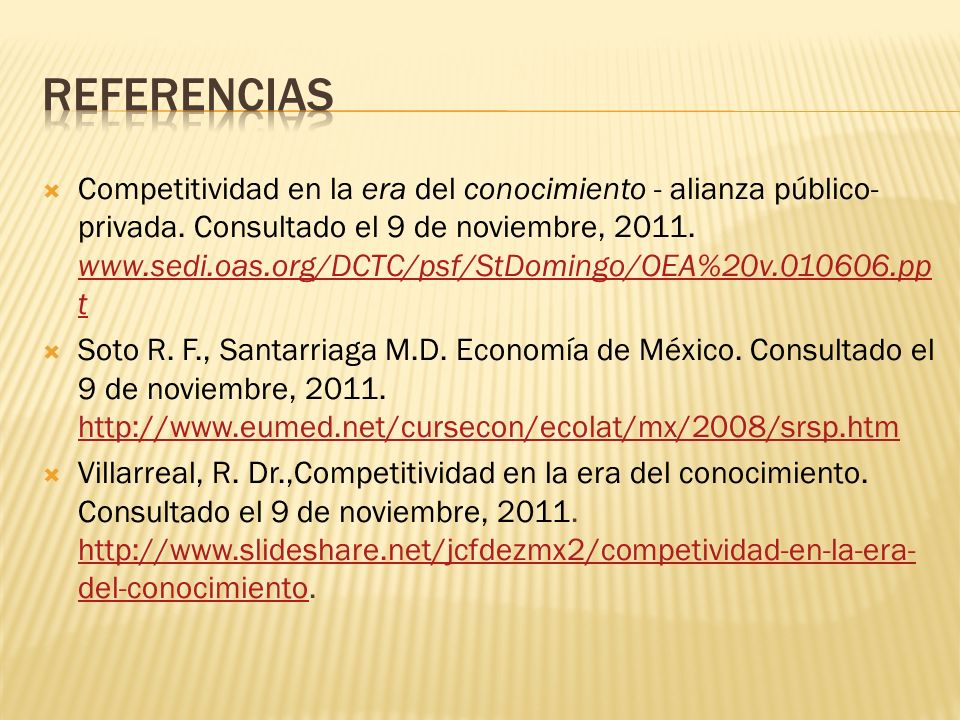 REFERENCIAS

Competitividad en la era del conocimiento - alianza público-privada. Consultado el 9 de noviembre, 2011. www.sedi.oas.org/DCTC/psf/StDomingo/OEA%20v.010606.ppt

Soto R. F., Santarriaga M.D. Economía de México. Consultado el 9 de noviembre, 2011. http://www.eumed.net/cursecon/ecolat/mx/2008/srsp.htm

Villarreal, R. Dr.,Competitividad en la era del conocimiento. Consultado el 9 de noviembre, 2011. http://www.slideshare.net/jcfdezmx2/competividad-en-la-era-del-conocimiento.